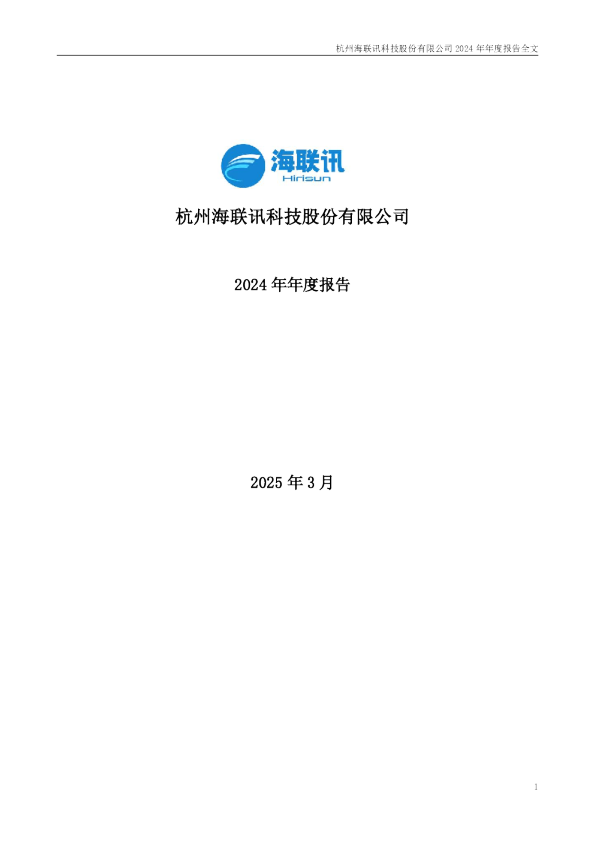 杭州海联讯科技股份有限公司 2024 年年度报告全文

海联讯
Hirisun

杭州海联讯科技股份有限公司

2024 年年度报告

2025 年 3 月

1